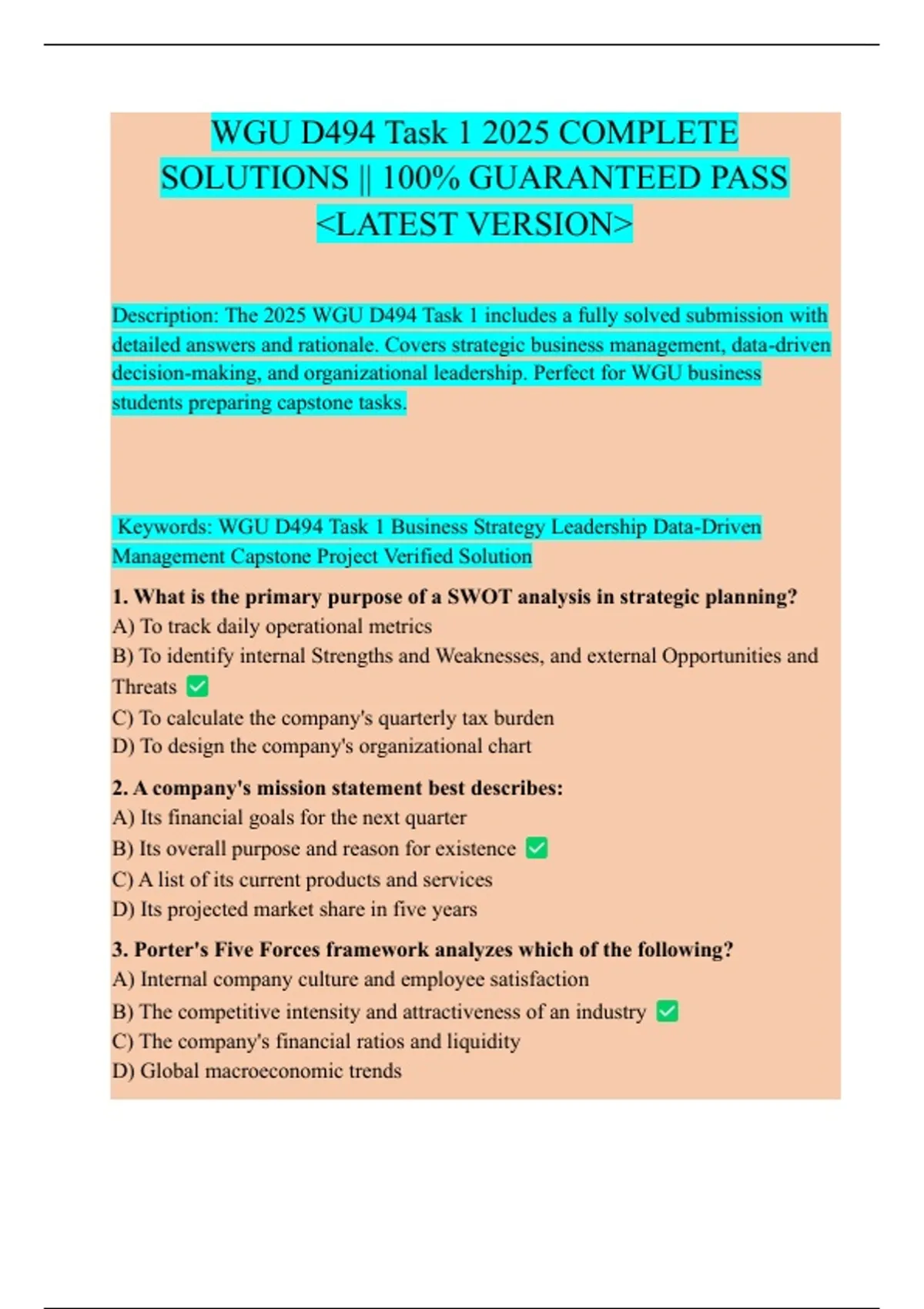 WGU D494 Task 1 2025 COMPLETE SOLUTIONS || 100% GUARANTEED PASS <LATEST VERSION>

Description: The 2025 WGU D494 Task 1 includes a fully solved submission with detailed answers and rationale. Covers strategic business management, data-driven decision-making, and organizational leadership. Perfect for WGU business students preparing capstone tasks.

Keywords: WGU D494 Task 1 Business Strategy Leadership Data-Driven Management Capstone Project Verified Solution

1. What is the primary purpose of a SWOT analysis in strategic planning?
A) To track daily operational metrics
B) To identify internal Strengths and Weaknesses, and external Opportunities and Threats ✅
C) To calculate the company's quarterly tax burden
D) To design the company's organizational chart

2. A company's mission statement best describes:
A) Its financial goals for the next quarter
B) Its overall purpose and reason for existence ✅
C) A list of its current products and services
D) Its projected market share in five years

3. Porter's Five Forces framework analyzes which of the following?
A) Internal company culture and employee satisfaction
B) The competitive intensity and attractiveness of an industry ✅
C) The company's financial ratios and liquidity
D) Global macroeconomic trends